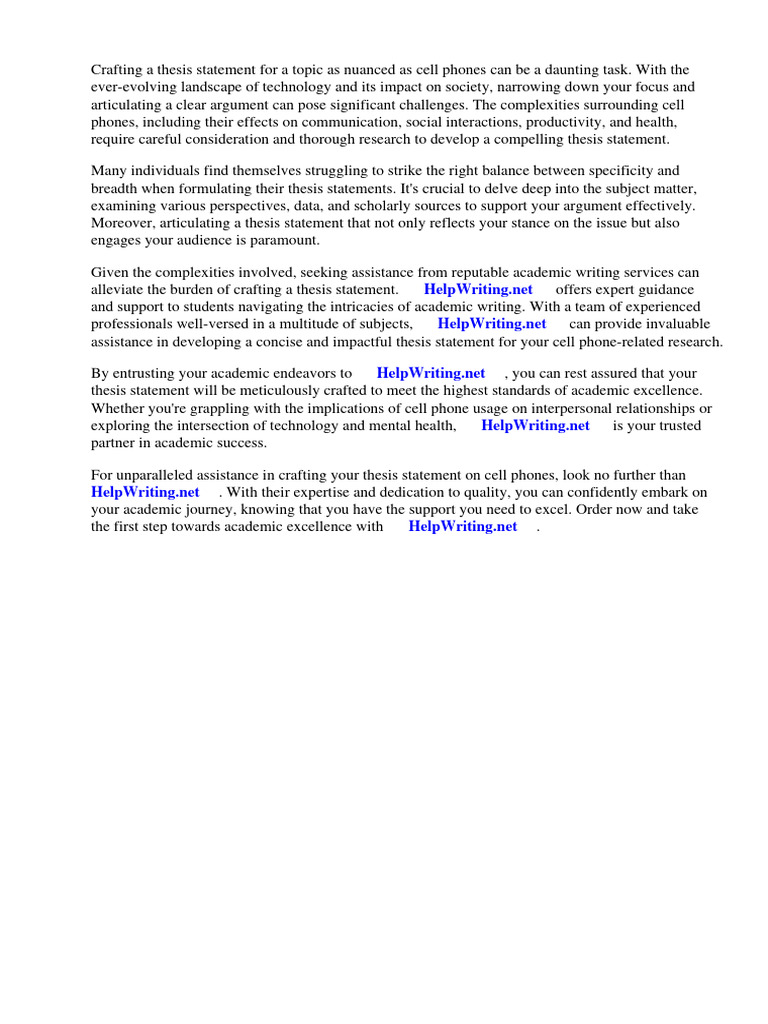 Crafting a thesis statement for a topic as nuanced as cell phones can be a daunting task. With the ever-evolving landscape of technology and its impact on society, narrowing down your focus and articulating a clear argument can pose significant challenges. The complexities surrounding cell phones, including their effects on communication, social interactions, productivity, and health, require careful consideration and thorough research to develop a compelling thesis statement.

Many individuals find themselves struggling to strike the right balance between specificity and breadth when formulating their thesis statements. It's crucial to delve deep into the subject matter, examining various perspectives, data, and scholarly sources to support your argument effectively. Moreover, articulating a thesis statement that not only reflects your stance on the issue but also engages your audience is paramount.

Given the complexities involved, seeking assistance from reputable academic writing services can alleviate the burden of crafting a thesis statement. HelpWriting.net offers expert guidance and support to students navigating the intricacies of academic writing. With a team of experienced professionals well-versed in a multitude of subjects, HelpWriting.net can provide invaluable assistance in developing a concise and impactful thesis statement for your cell phone-related research.

By entrusting your academic endeavors to HelpWriting.net , you can rest assured that your thesis statement will be meticulously crafted to meet the highest standards of academic excellence. Whether you're grappling with the implications of cell phone usage on interpersonal relationships or exploring the intersection of technology and mental health, HelpWriting.net is your trusted partner in academic success.

For unparalleled assistance in crafting your thesis statement on cell phones, look no further than HelpWriting.net . With their expertise and dedication to quality, you can confidently embark on your academic journey, knowing that you have the support you need to excel. Order now and take the first step towards academic excellence with HelpWriting.net .